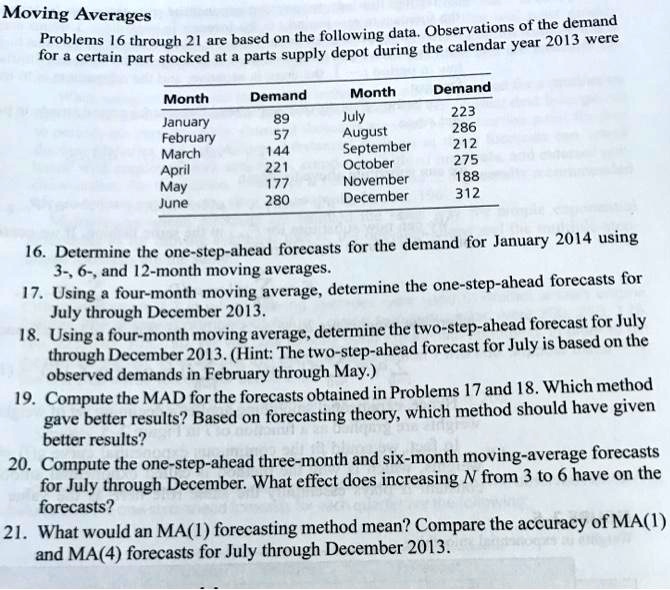 Moving Averages

Problems 16 through 21 are based on the following data. Observations of the demand for a certain part stocked at a parts supply depot during the calendar year 2013 were

| Month | Demand | Month | Demand |
|---|---|---|---|
| January | 89 | July | 223 |
| February | 57 | August | 286 |
| March | 144 | September | 212 |
| April | 221 | October | 275 |
| May | 177 | November | 188 |
| June | 280 | December | 312 |

16. Determine the one-step-ahead forecasts for the demand for January 2014 using 3-, 6-, and 12-month moving averages.

17. Using a four-month moving average, determine the one-step-ahead forecasts for July through December 2013.

18. Using a four-month moving average, determine the two-step-ahead forecast for July through December 2013. (Hint: The two-step-ahead forecast for July is based on the observed demands in February through May.)

19. Compute the MAD for the forecasts obtained in Problems 17 and 18. Which method gave better results? Based on forecasting theory, which method should have given better results?

20. Compute the one-step-ahead three-month and six-month moving-average forecasts for July through December. What effect does increasing $N$ from 3 to 6 have on the forecasts?

21. What would an MA(1) forecasting method mean? Compare the accuracy of MA(1) and MA(4) forecasts for July through December 2013.